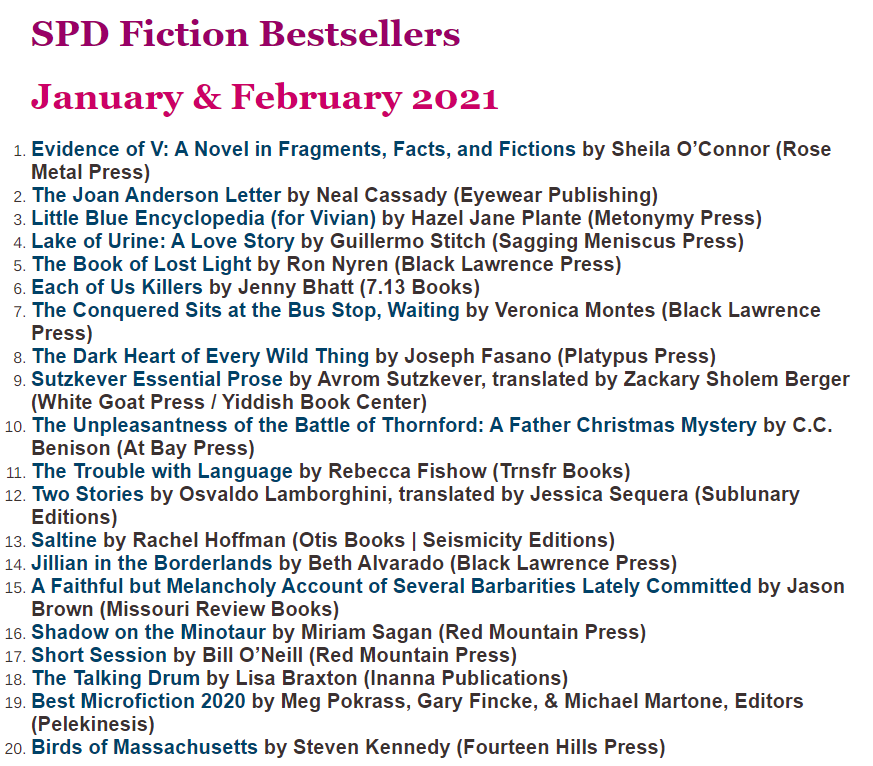 SPD Fiction Bestsellers

January & February 2021

1. Evidence of V: A Novel in Fragments, Facts, and Fictions by Sheila O'Connor (Rose Metal Press)
2. The Joan Anderson Letter by Neal Cassady (Eyewear Publishing)
3. Little Blue Encyclopedia (for Vivian) by Hazel Jane Plante (Metonymy Press)
4. Lake of Urine: A Love Story by Guillermo Stitch (Sagging Meniscus Press)
5. The Book of Lost Light by Ron Nyren (Black Lawrence Press)
6. Each of Us Killers by Jenny Bhatt (7.13 Books)
7. The Conquered Sits at the Bus Stop, Waiting by Veronica Montes (Black Lawrence Press)
8. The Dark Heart of Every Wild Thing by Joseph Fasano (Platypus Press)
9. Sutzkever Essential Prose by Avrom Sutzkever, translated by Zackary Sholem Berger (White Goat Press / Yiddish Book Center)
10. The Unpleasantness of the Battle of Thornford: A Father Christmas Mystery by C.C. Benison (At Bay Press)
11. The Trouble with Language by Rebecca Fishow (Trnsfr Books)
12. Two Stories by Osvaldo Lamborghini, translated by Jessica Sequera (Sublunary Editions)
13. Saltine by Rachel Hoffman (Otis Books | Seismicity Editions)
14. Jillian in the Borderlands by Beth Alvarado (Black Lawrence Press)
15. A Faithful but Melancholy Account of Several Barbarities Lately Committed by Jason Brown (Missouri Review Books)
16. Shadow on the Minotaur by Miriam Sagan (Red Mountain Press)
17. Short Session by Bill O'Neill (Red Mountain Press)
18. The Talking Drum by Lisa Braxton (Inanna Publications)
19. Best Microfiction 2020 by Meg Pokrass, Gary Fincke, & Michael Martone, Editors (Pelekinesis)
20. Birds of Massachusetts by Steven Kennedy (Fourteen Hills Press)